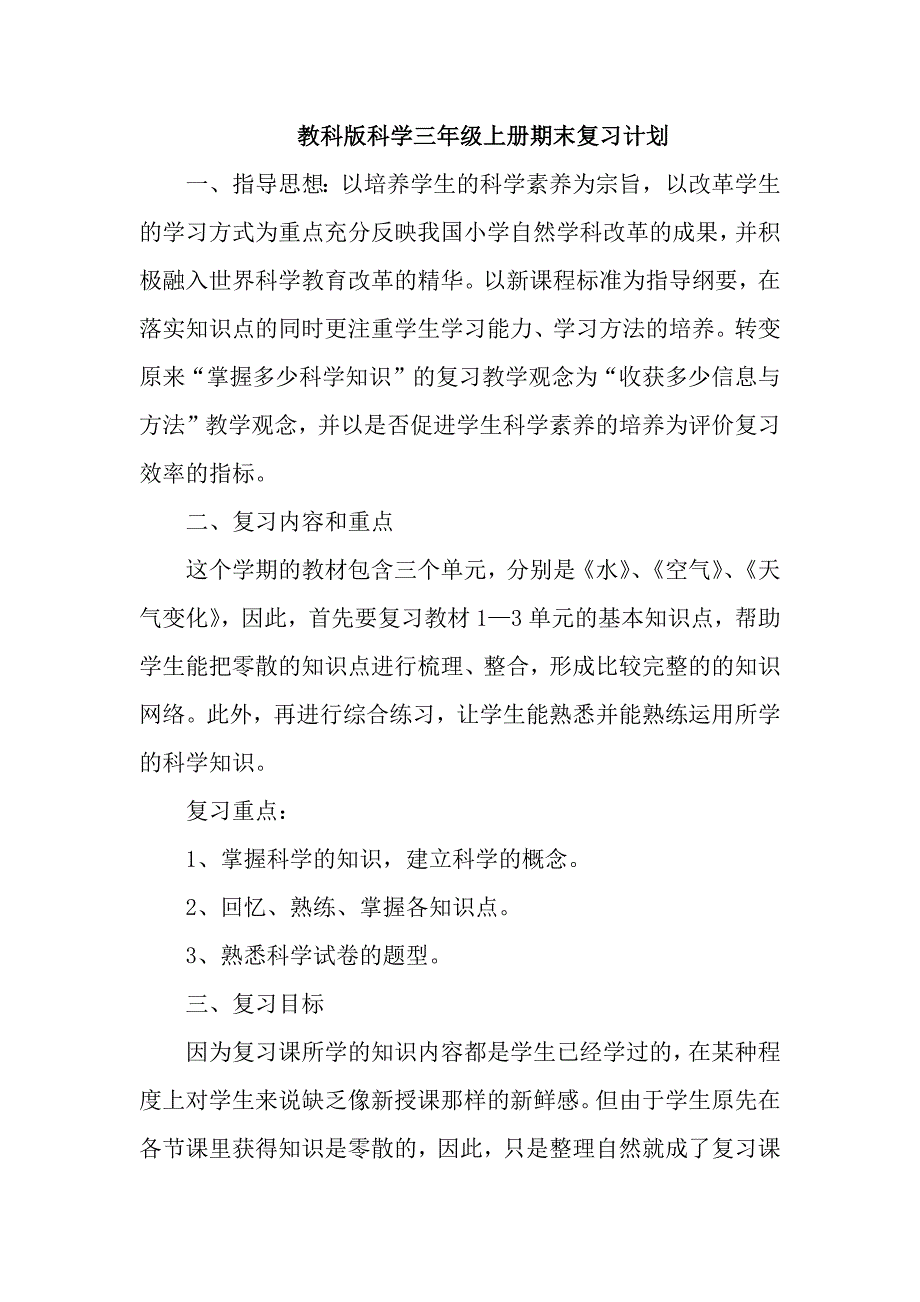 教科版科学三年级上册期末复习计划

一、指导思想：以培养学生的科学素养为宗旨，以改革学生的学习方式为重点充分反映我国小学自然学科改革的成果，并积极融入世界科学教育改革的精华。以新课程标准为指导纲要，在落实知识点的同时更注重学生学习能力、学习方法的培养。转变原来“掌握多少科学知识”的复习教学观念为“收获多少信息与方法”教学观念，并以是否促进学生科学素养的培养为评价复习效率的指标。

二、复习内容和重点

这个学期的教材包含三个单元，分别是《水》、《空气》、《天气变化》，因此，首先要复习教材1—3单元的基本知识点，帮助学生能把零散的知识点进行梳理、整合，形成比较完整的的知识网络。此外，再进行综合练习，让学生能熟悉并能熟练运用所学的科学知识。

复习重点：

1、掌握科学的知识，建立科学的概念。

2、回忆、熟练、掌握各知识点。

3、熟悉科学试卷的题型。

三、复习目标

因为复习课所学的知识内容都是学生已经学过的，在某种程度上对学生来说缺乏像新授课那样的新鲜感。但由于学生原先在各节课里获得知识是零散的，因此，只是整理自然就成了复习课